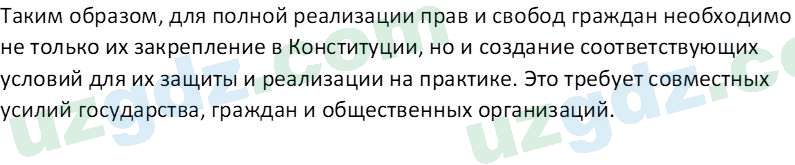 Таким образом, для полной реализации прав и свобод граждан необходимо не только их закрепление в Конституции, но и создание соответствующих условий для их защиты и реализации на практике. Это требует совместных усилий государства, граждан и общественных организаций.

uzgdz.com uzgdz.co